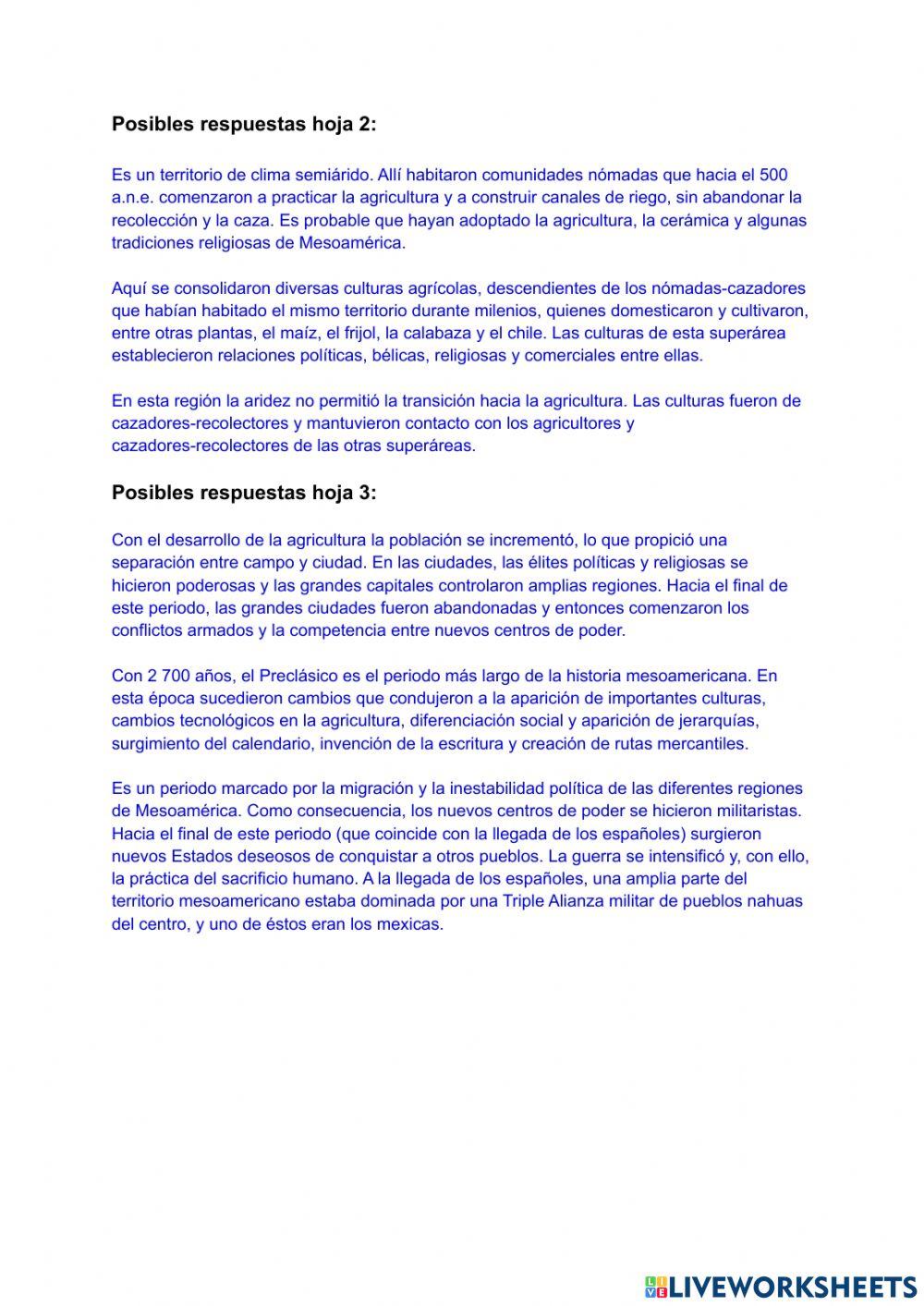 Posibles respuestas hoja 2:

Es un territorio de clima semiárido. Allí habitaron comunidades nómadas que hacia el 500 a.n.e. comenzaron a practicar la agricultura y a construir canales de riego, sin abandonar la recolección y la caza. Es probable que hayan adoptado la agricultura, la cerámica y algunas tradiciones religiosas de Mesoamérica.

Aquí se consolidaron diversas culturas agrícolas, descendientes de los nómadas-cazadores que habían habitado el mismo territorio durante milenios, quienes domesticaron y cultivaron, entre otras plantas, el maíz, el frijol, la calabaza y el chile. Las culturas de esta superárea establecieron relaciones políticas, bélicas, religiosas y comerciales entre ellas.

En esta región la aridez no permitió la transición hacia la agricultura. Las culturas fueron de cazadores-recolectores y mantuvieron contacto con los agricultores y cazadores-recolectores de las otras superáreas.

Posibles respuestas hoja 3:

Con el desarrollo de la agricultura la población se incrementó, lo que propició una separación entre campo y ciudad. En las ciudades, las élites políticas y religiosas se hicieron poderosas y las grandes capitales controlaron amplias regiones. Hacia el final de este periodo, las grandes ciudades fueron abandonadas y entonces comenzaron los conflictos armados y la competencia entre nuevos centros de poder.

Con 2 700 años, el Preclásico es el periodo más largo de la historia mesoamericana. En esta época sucedieron cambios que condujeron a la aparición de importantes culturas, cambios tecnológicos en la agricultura, diferenciación social y aparición de jerarquías, surgimiento del calendario, invención de la escritura y creación de rutas mercantiles.

Es un periodo marcado por la migración y la inestabilidad política de las diferentes regiones de Mesoamérica. Como consecuencia, los nuevos centros de poder se hicieron militaristas. Hacia el final de este periodo (que coincide con la llegada de los españoles) surgieron nuevos Estados deseosos de conquistar a otros pueblos. La guerra se intensificó y, con ello, la práctica del sacrificio humano. A la llegada de los españoles, una amplia parte del territorio mesoamericano estaba dominada por una Triple Alianza militar de pueblos nahuas del centro, y uno de éstos eran los mexicas.

LIVEWORKSHEETS